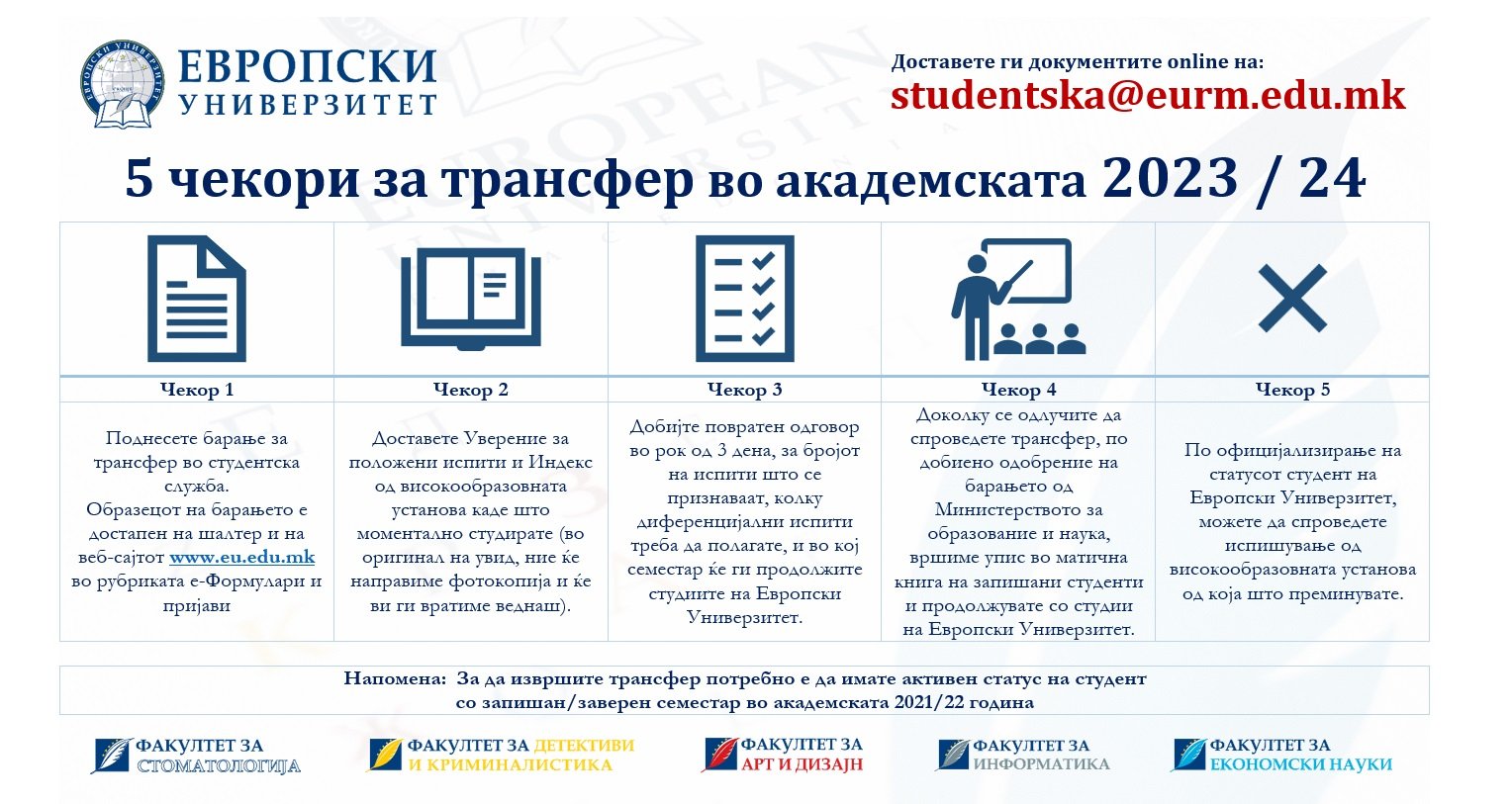 ЕВРОПСКИ УНИВЕРЗИТЕТ

Доставете ги документите online на:
studentska@eurm.edu.mk

5 чекори за трансфер во академската 2023 / 24

| Чекор 1 | Чекор 2 | Чекор 3 | Чекор 4 | Чекор 5 |
|---|---|---|---|---|
| Поднесете барање за трансфер во студентска служба. Образецот на барањето е достапен на шалтер и на веб-сајтот www.eu.edu.mk во рубриката е-Формулари и пријави | Доставете Уверение за положени испити и Индекс од високообразовната установа каде што моментално студирате (во оригинал на увид, ние ќе направиме фотокопија и ќе ви ги вратиме веднаш). | Добијте повратен одговор во рок од 3 дена, за бројот на испити што се признаваат, колку диференцијални испити треба да полагате, и во кој семестар ќе ги продолжите студиите на Европски Универзитет. | Доколку се одлучите да спроведете трансфер, по добиено одобрение на барањето од Министерството за образование и наука, вршиме упис во матична книга на запишани студенти и продолжувате со студии на Европски Универзитет. | По официјализирање на статусот студент на Европски Универзитет, можете да спроведете испишување од високообразовната установа од која што преминувате. |

Напомена: За да извршите трансфер потребно е да имате активен статус на студент со запишан/заверен семестар во академската 2021/22 година

ФАКУЛТЕТ ЗА СТОМАТОЛОГИЈА
ФАКУЛТЕТ ЗА ДЕТЕКТИВИ И КРИМИНАЛИСТИКА
ФАКУЛТЕТ ЗА АРТ И ДИЗАЈН
ФАКУЛТЕТ ЗА ИНФОРМАТИКА
ФАКУЛТЕТ ЗА ЕКОНОМСКИ НАУКИ